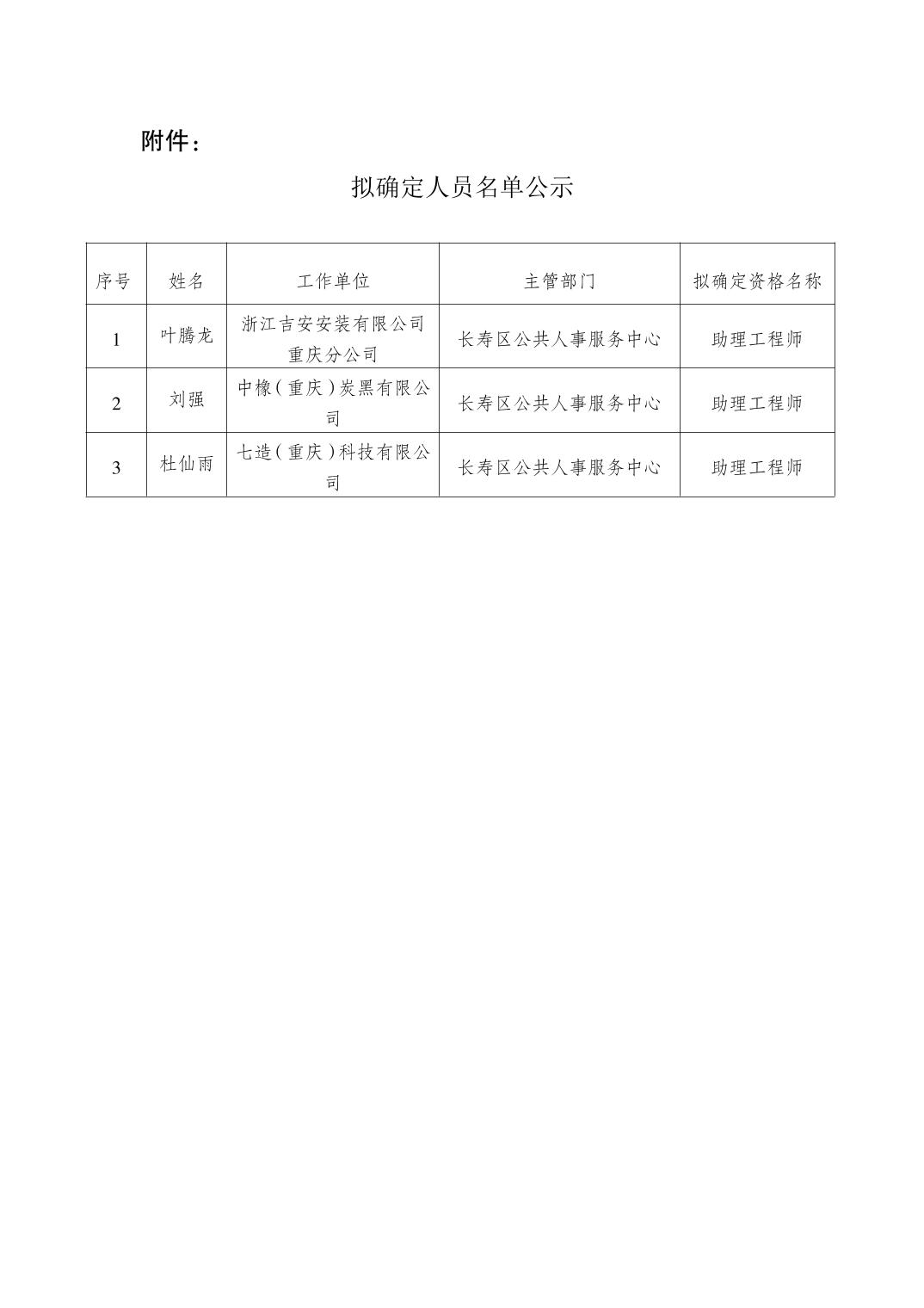 附件：

拟确定人员名单公示

| 序号 | 姓名 | 工作单位 | 主管部门 | 拟确定资格名称 |
|---|---|---|---|---|
| 1 | 叶腾龙 | 浙江吉安安装有限公司重庆分公司 | 长寿区公共人事服务中心 | 助理工程师 |
| 2 | 刘强 | 中橡（重庆）炭黑有限公司 | 长寿区公共人事服务中心 | 助理工程师 |
| 3 | 杜仙雨 | 七造（重庆）科技有限公司 | 长寿区公共人事服务中心 | 助理工程师 |